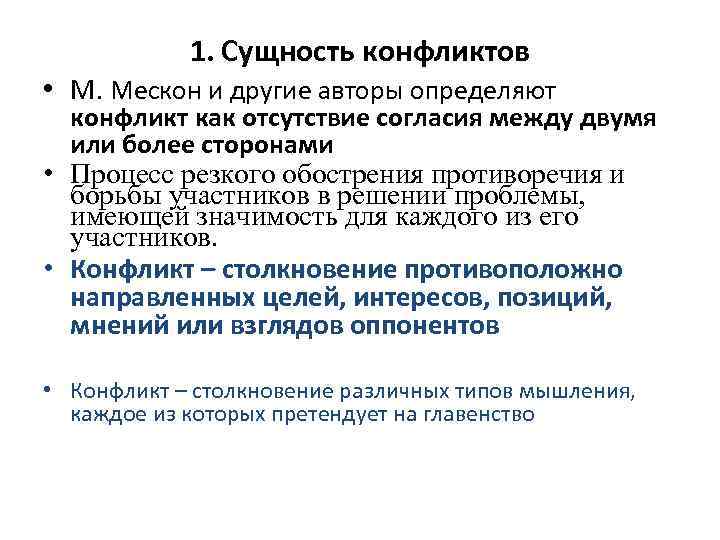 1. Сущность конфликтов

• М. Мескон и другие авторы определяют конфликт как отсутствие согласия между двумя или более сторонами

• Процесс резкого обострения противоречия и борьбы участников в решении проблемы, имеющей значимость для каждого из его участников.

• Конфликт – столкновение противоположно направленных целей, интересов, позиций, мнений или взглядов оппонентов

• Конфликт – столкновение различных типов мышления, каждое из которых претендует на главенство